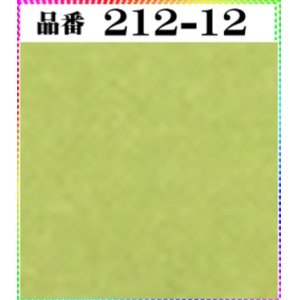 品番 212-12